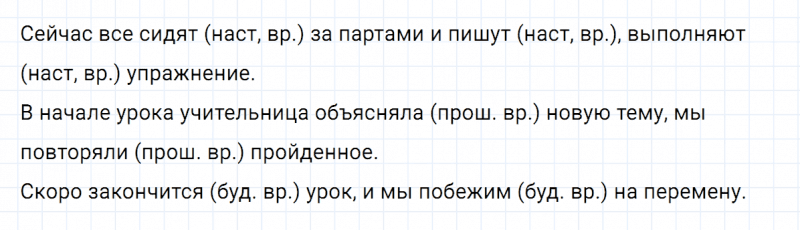 Сейчас все сидят (наст, вр.) за партами и пишут (наст, вр.), выполняют (наст, вр.) упражнение.
В начале урока учительница объясняла (прош. вр.) новую тему, мы повторяли (прош. вр.) пройденное.
Скоро закончится (буд. вр.) урок, и мы побежим (буд. вр.) на перемену.